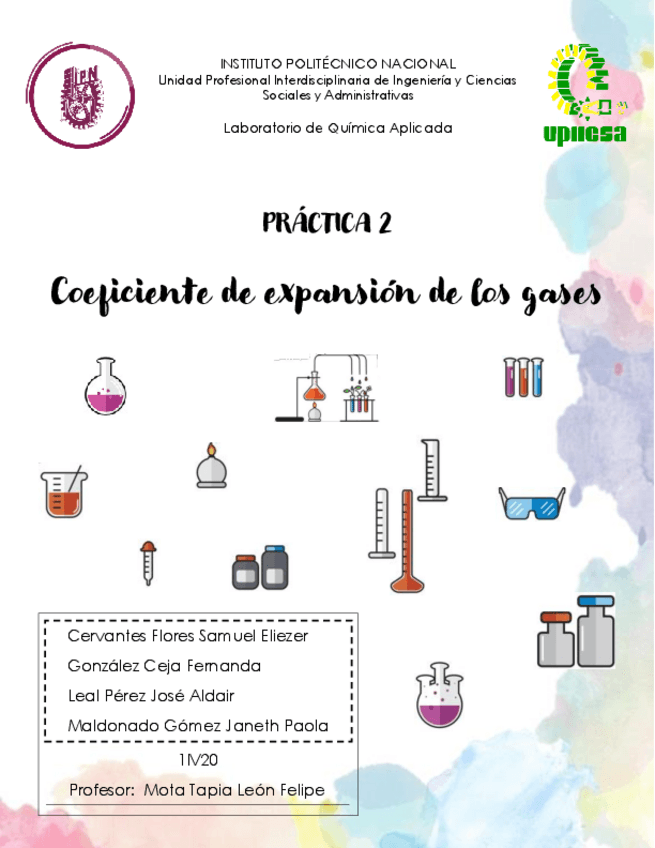 IPN

INSTITUTO POLITÉCNICO NACIONAL
Unidad Profesional Interdisciplinaria de Ingeniería y Ciencias Sociales y Administrativas

Laboratorio de Química Aplicada

upiicsa

PRÁCTICA 2

Coeficiente de expansión de los gases

Cervantes Flores Samuel Eliezer
González Ceja Fernanda
Leal Pérez José Aldair
Maldonado Gómez Janeth Paola

1IV20

Profesor: Mota Tapia León Felipe